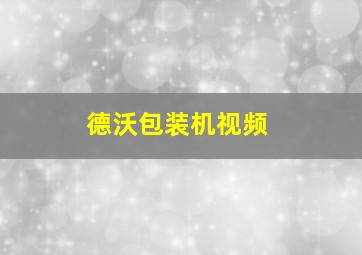 德沃包装机视频